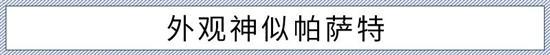 外观神似帕萨特